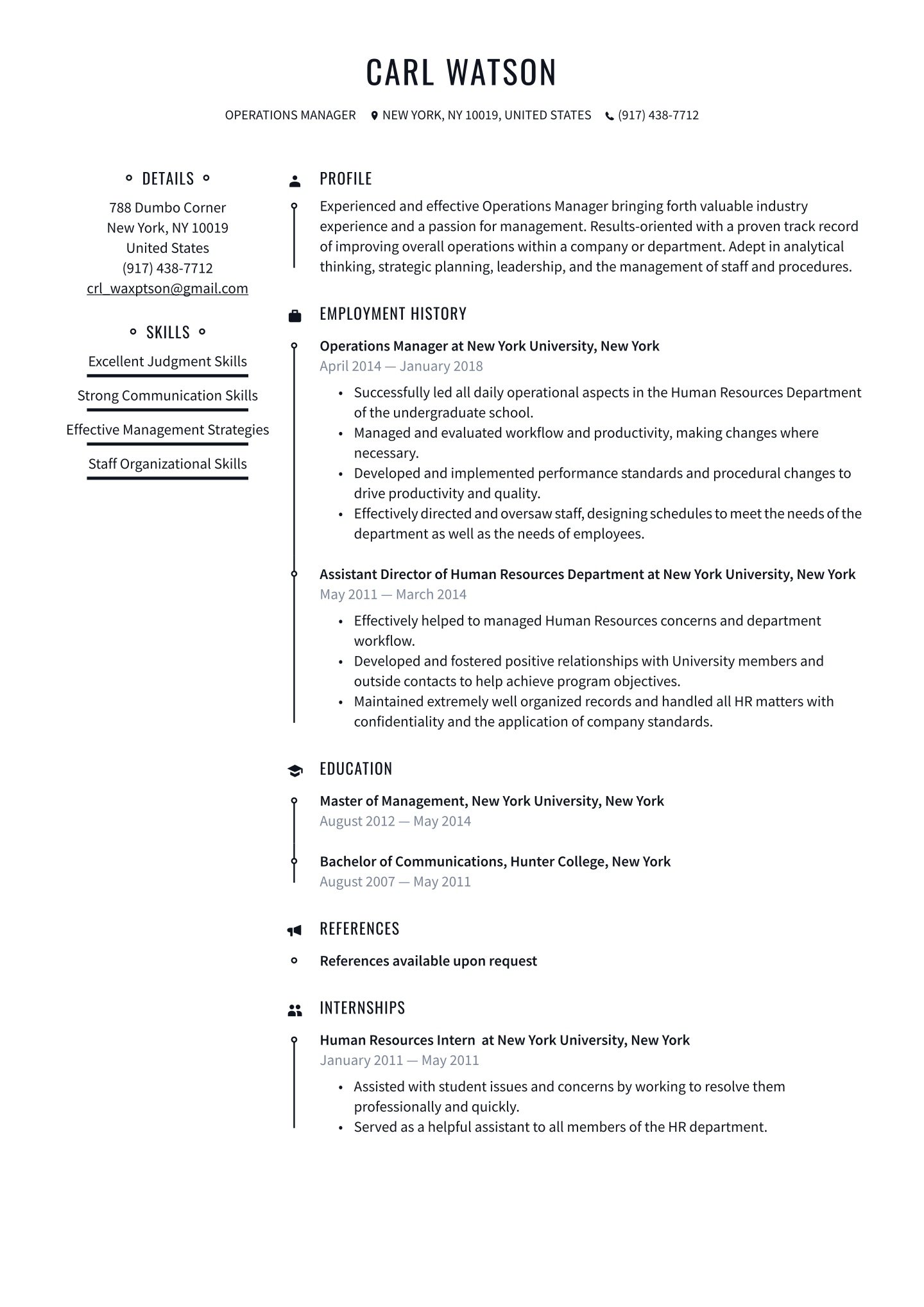 CARL WATSON

OPERATIONS MANAGER NEW YORK, NY 10019, UNITED STATES (917) 438-7712

DETAILS

788 Dumbo Corner
New York, NY 10019
United States
(917) 438-7712
crl_waxptson@gmail.com

SKILLS

Excellent Judgment Skills

Strong Communication Skills

Effective Management Strategies

Staff Organizational Skills

PROFILE

Experienced and effective Operations Manager bringing forth valuable industry experience and a passion for management. Results-oriented with a proven track record of improving overall operations within a company or department. Adept in analytical thinking, strategic planning, leadership, and the management of staff and procedures.

EMPLOYMENT HISTORY

Operations Manager at New York University, New York
April 2014 — January 2018

• Successfully led all daily operational aspects in the Human Resources Department of the undergraduate school.
• Managed and evaluated workflow and productivity, making changes where necessary.
• Developed and implemented performance standards and procedural changes to drive productivity and quality.
• Effectively directed and oversaw staff, designing schedules to meet the needs of the department as well as the needs of employees.

Assistant Director of Human Resources Department at New York University, New York
May 2011 — March 2014

• Effectively helped to managed Human Resources concerns and department workflow.
• Developed and fostered positive relationships with University members and outside contacts to help achieve program objectives.
• Maintained extremely well organized records and handled all HR matters with confidentiality and the application of company standards.

EDUCATION

Master of Management, New York University, New York
August 2012 — May 2014

Bachelor of Communications, Hunter College, New York
August 2007 — May 2011

REFERENCES

References available upon request

INTERNSHIPS

Human Resources Intern at New York University, New York
January 2011 — May 2011

• Assisted with student issues and concerns by working to resolve them professionally and quickly.
• Served as a helpful assistant to all members of the HR department.